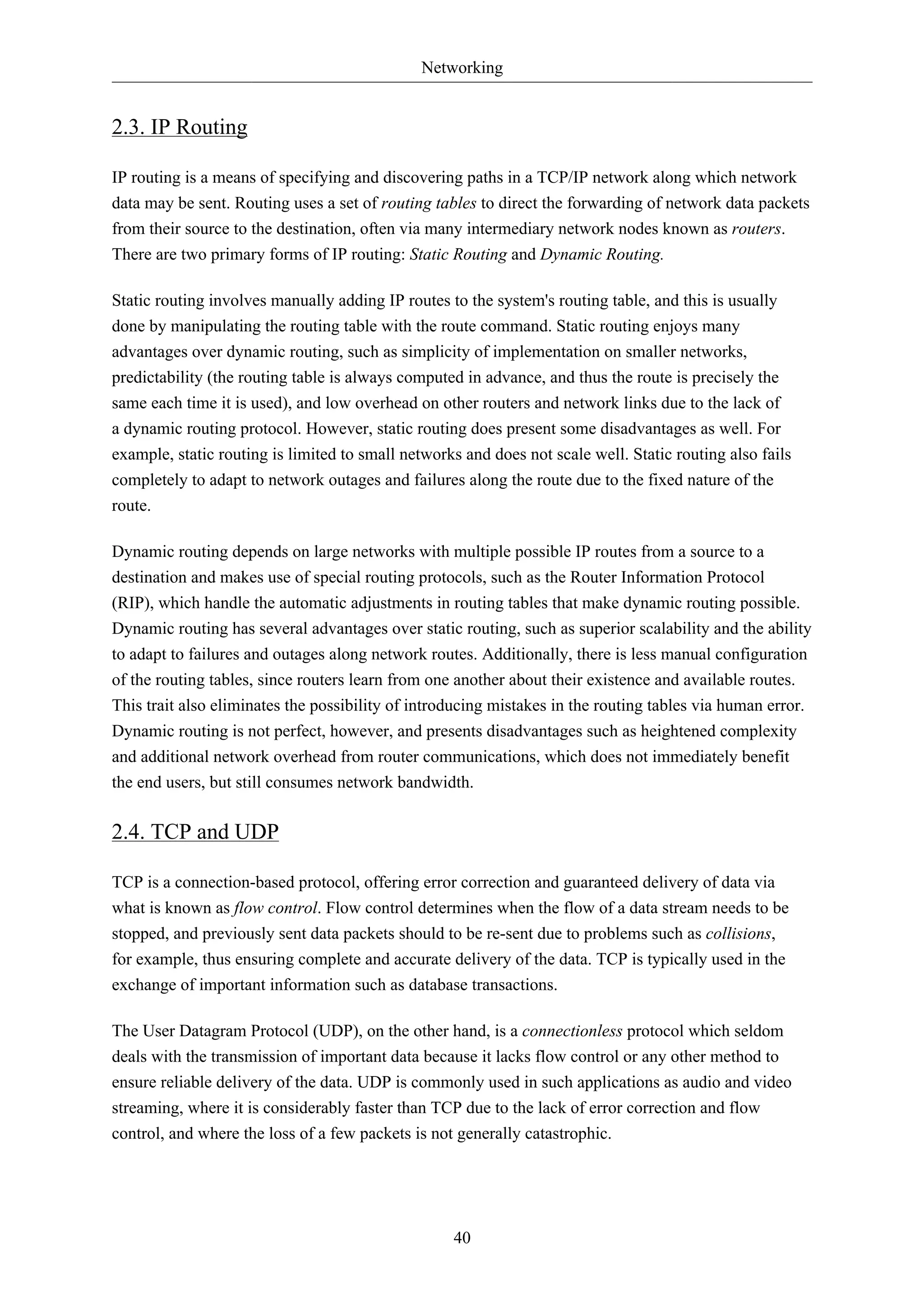 Networking

2.3. IP Routing

IP routing is a means of specifying and discovering paths in a TCP/IP network along which network data may be sent. Routing uses a set of routing tables to direct the forwarding of network data packets from their source to the destination, often via many intermediary network nodes known as routers. There are two primary forms of IP routing: Static Routing and Dynamic Routing.

Static routing involves manually adding IP routes to the system's routing table, and this is usually done by manipulating the routing table with the route command. Static routing enjoys many advantages over dynamic routing, such as simplicity of implementation on smaller networks, predictability (the routing table is always computed in advance, and thus the route is precisely the same each time it is used), and low overhead on other routers and network links due to the lack of a dynamic routing protocol. However, static routing does present some disadvantages as well. For example, static routing is limited to small networks and does not scale well. Static routing also fails completely to adapt to network outages and failures along the route due to the fixed nature of the route.

Dynamic routing depends on large networks with multiple possible IP routes from a source to a destination and makes use of special routing protocols, such as the Router Information Protocol (RIP), which handle the automatic adjustments in routing tables that make dynamic routing possible. Dynamic routing has several advantages over static routing, such as superior scalability and the ability to adapt to failures and outages along network routes. Additionally, there is less manual configuration of the routing tables, since routers learn from one another about their existence and available routes. This trait also eliminates the possibility of introducing mistakes in the routing tables via human error. Dynamic routing is not perfect, however, and presents disadvantages such as heightened complexity and additional network overhead from router communications, which does not immediately benefit the end users, but still consumes network bandwidth.

2.4. TCP and UDP

TCP is a connection-based protocol, offering error correction and guaranteed delivery of data via what is known as flow control. Flow control determines when the flow of a data stream needs to be stopped, and previously sent data packets should to be re-sent due to problems such as collisions, for example, thus ensuring complete and accurate delivery of the data. TCP is typically used in the exchange of important information such as database transactions.

The User Datagram Protocol (UDP), on the other hand, is a connectionless protocol which seldom deals with the transmission of important data because it lacks flow control or any other method to ensure reliable delivery of the data. UDP is commonly used in such applications as audio and video streaming, where it is considerably faster than TCP due to the lack of error correction and flow control, and where the loss of a few packets is not generally catastrophic.

40